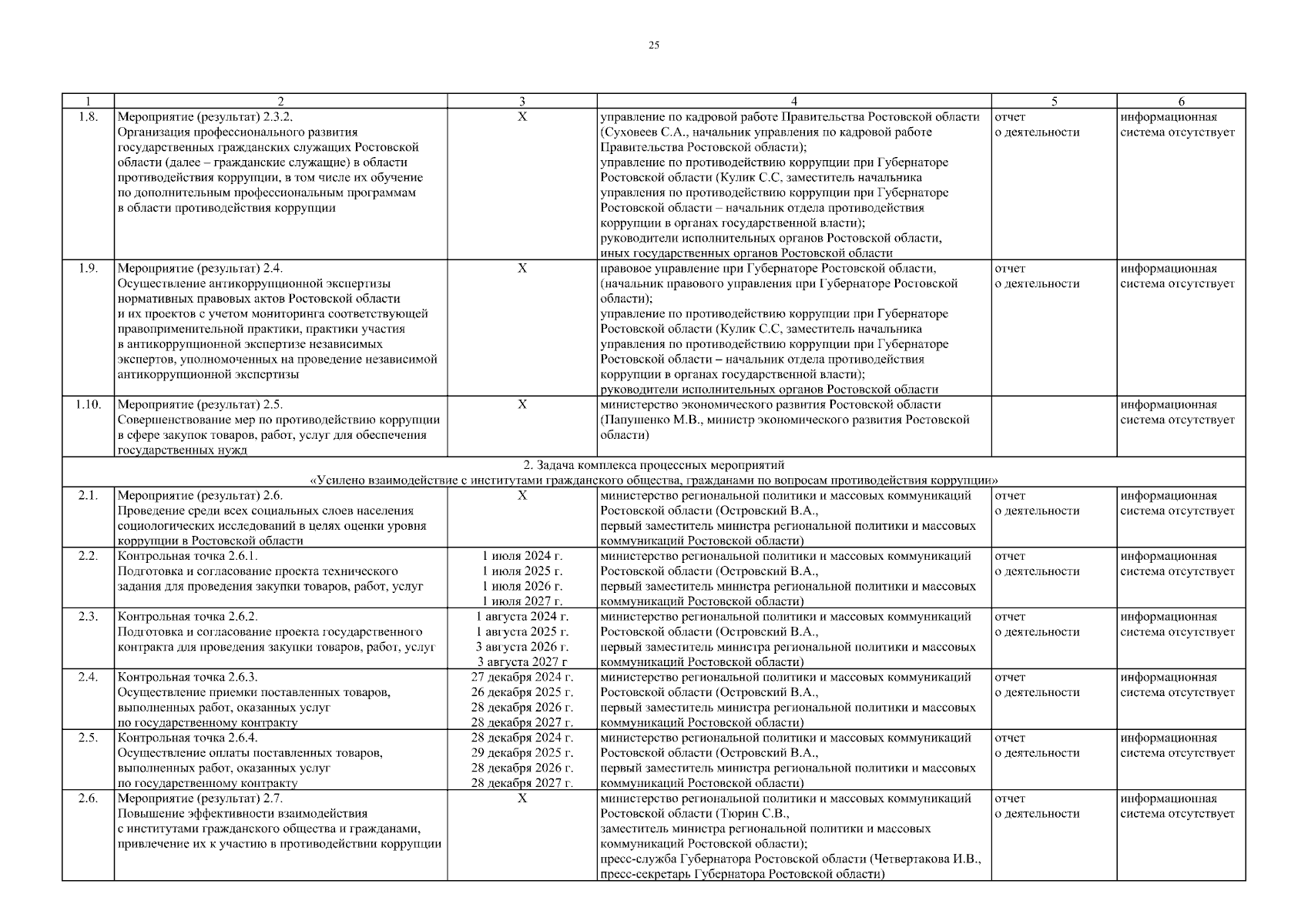 25

| 1 | 2 | 3 | 4 | 5 | 6 |
|---|---|---|---|---|---|
| 1.8. | Мероприятие (результат) 2.3.2. Организация профессионального развития государственных гражданских служащих Ростовской области (далее – гражданские служащие) в области противодействия коррупции, в том числе их обучение по дополнительным профессиональным программам в области противодействия коррупции | X | управление по кадровой работе Правительства Ростовской области (Суховеев С.А., начальник управления по кадровой работе Правительства Ростовской области); управление по противодействию коррупции при Губернаторе Ростовской области (Кулик С.С, заместитель начальника управления по противодействию коррупции при Губернаторе Ростовской области – начальник отдела противодействия коррупции в органах государственной власти); руководители исполнительных органов Ростовской области, иных государственных органов Ростовской области | отчет о деятельности | информационная система отсутствует |
| 1.9. | Мероприятие (результат) 2.4. Осуществление антикоррупционной экспертизы нормативных правовых актов Ростовской области и их проектов с учетом мониторинга соответствующей правоприменительной практики, практики участия в антикоррупционной экспертизе независимых экспертов, уполномоченных на проведение независимой антикоррупционной экспертизы | X | правовое управление при Губернаторе Ростовской области, (начальник правового управления при Губернаторе Ростовской области); управление по противодействию коррупции при Губернаторе Ростовской области (Кулик С.С, заместитель начальника управления по противодействию коррупции при Губернаторе Ростовской области – начальник отдела противодействия коррупции в органах государственной власти); руководители исполнительных органов Ростовской области | отчет о деятельности | информационная система отсутствует |
| 1.10. | Мероприятие (результат) 2.5. Совершенствование мер по противодействию коррупции в сфере закупок товаров, работ, услуг для обеспечения государственных нужд | X | министерство экономического развития Ростовской области (Папушенко М.В., министр экономического развития Ростовской области) | | информационная система отсутствует |
| 2. Задача комплекса процессных мероприятий «Усилено взаимодействие с институтами гражданского общества, гражданами по вопросам противодействия коррупции» | | | | | |
| 2.1. | Мероприятие (результат) 2.6. Проведение среди всех социальных слоев населения социологических исследований в целях оценки уровня коррупции в Ростовской области | X | министерство региональной политики и массовых коммуникаций Ростовской области (Островский В.А., первый заместитель министра региональной политики и массовых коммуникаций Ростовской области) | отчет о деятельности | информационная система отсутствует |
| 2.2. | Контрольная точка 2.6.1. Подготовка и согласование проекта технического задания для проведения закупки товаров, работ, услуг | 1 июля 2024 г. 1 июля 2025 г. 1 июля 2026 г. 1 июля 2027 г. | министерство региональной политики и массовых коммуникаций Ростовской области (Островский В.А., первый заместитель министра региональной политики и массовых коммуникаций Ростовской области) | отчет о деятельности | информационная система отсутствует |
| 2.3. | Контрольная точка 2.6.2. Подготовка и согласование проекта государственного контракта для проведения закупки товаров, работ, услуг | 1 августа 2024 г. 1 августа 2025 г. 3 августа 2026 г. 3 августа 2027 г | министерство региональной политики и массовых коммуникаций Ростовской области (Островский В.А., первый заместитель министра региональной политики и массовых коммуникаций Ростовской области) | отчет о деятельности | информационная система отсутствует |
| 2.4. | Контрольная точка 2.6.3. Осуществление приемки поставленных товаров, выполненных работ, оказанных услуг по государственному контракту | 27 декабря 2024 г. 26 декабря 2025 г. 28 декабря 2026 г. 28 декабря 2027 г. | министерство региональной политики и массовых коммуникаций Ростовской области (Островский В.А., первый заместитель министра региональной политики и массовых коммуникаций Ростовской области) | отчет о деятельности | информационная система отсутствует |
| 2.5. | Контрольная точка 2.6.4. Осуществление оплаты поставленных товаров, выполненных работ, оказанных услуг по государственному контракту | 28 декабря 2024 г. 29 декабря 2025 г. 28 декабря 2026 г. 28 декабря 2027 г. | министерство региональной политики и массовых коммуникаций Ростовской области (Островский В.А., первый заместитель министра региональной политики и массовых коммуникаций Ростовской области) | отчет о деятельности | информационная система отсутствует |
| 2.6. | Мероприятие (результат) 2.7. Повышение эффективности взаимодействия с институтами гражданского общества и гражданами, привлечение их к участию в противодействии коррупции | X | министерство региональной политики и массовых коммуникаций Ростовской области (Тюрин С.В., заместитель министра региональной политики и массовых коммуникаций Ростовской области); пресс-служба Губернатора Ростовской области (Четвертакова И.В., пресс-секретарь Губернатора Ростовской области) | отчет о деятельности | информационная система отсутствует |